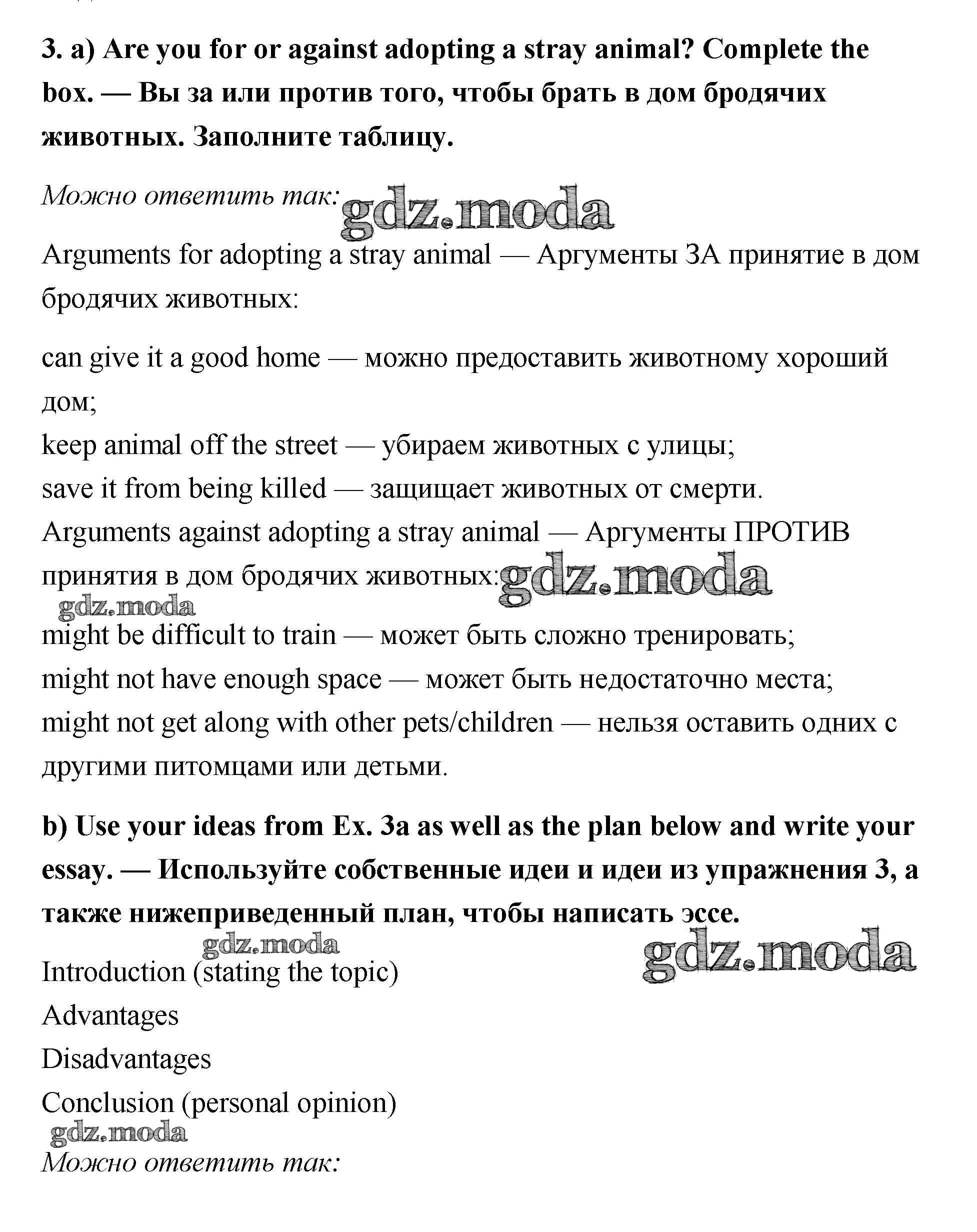 3. a) Are you for or against adopting a stray animal? Complete the box. — Вы за или против того, чтобы брать в дом бродячих животных. Заполните таблицу.

Можно ответить так: gdz.moda

Arguments for adopting a stray animal — Аргументы ЗА принятие в дом бродячих животных:

can give it a good home — можно предоставить животному хороший дом;
keep animal off the street — убираем животных с улицы;
save it from being killed — защищает животных от смерти.
Arguments against adopting a stray animal — Аргументы ПРОТИВ принятия в дом бродячих животных: gdz.moda
gdz.moda
might be difficult to train — может быть сложно тренировать;
might not have enough space — может быть недостаточно места;
might not get along with other pets/children — нельзя оставить одних с другими питомцами или детьми.

b) Use your ideas from Ex. 3a as well as the plan below and write your essay. — Используйте собственные идеи и идеи из упражнения 3, а также нижеприведенный план, чтобы написать эссе.

gdz.moda gdz.moda
Introduction (stating the topic)
Advantages
Disadvantages
Conclusion (personal opinion)
gdz.moda
Можно ответить так: